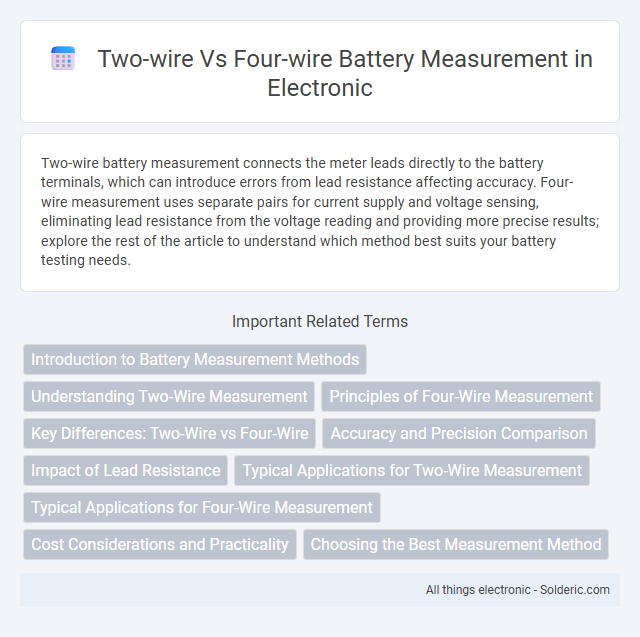 Two-wire Vs Four-wire Battery Measurement in Electronic

Two-wire battery measurement connects the meter leads directly to the battery terminals, which can introduce errors from lead resistance affecting accuracy. Four-wire measurement uses separate pairs for current supply and voltage sensing, eliminating lead resistance from the voltage reading and providing more precise results; explore the rest of the article to understand which method best suits your battery testing needs.

Important Related Terms

Introduction to Battery Measurement Methods

Understanding Two-Wire Measurement

Principles of Four-Wire Measurement

Key Differences: Two-Wire vs Four-Wire

Accuracy and Precision Comparison

Impact of Lead Resistance

Typical Applications for Two-Wire Measurement

Typical Applications for Four-Wire Measurement

Cost Considerations and Practicality

Choosing the Best Measurement Method

All things electronic - Solderic.com